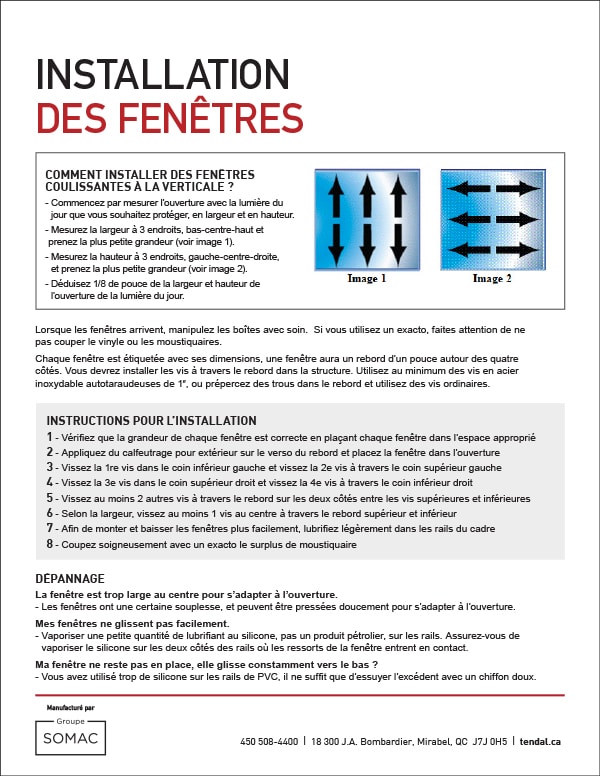 INSTALLATION
DES FENÊTRES

COMMENT INSTALLER DES FENÊTRES COULISSANTES À LA VERTICALE ?

- Commencez par mesurer l'ouverture avec la lumière du jour que vous souhaitez protéger, en largeur et en hauteur.
- Mesurez la largeur à 3 endroits, bas-centre-haut et prenez la plus petite grandeur (voir image 1).
- Mesurez la hauteur à 3 endroits, gauche-centre-droite, et prenez la plus petite grandeur (voir image 2).
- Déduisez 1/8 de pouce de la largeur et hauteur de l'ouverture de la lumière du jour.

Image 1

Image 2

Lorsque les fenêtres arrivent, manipulez les boîtes avec soin. Si vous utilisez un exacto, faites attention de ne pas couper le vinyle ou les moustiquaires.

Chaque fenêtre est étiquetée avec ses dimensions, une fenêtre aura un rebord d'un pouce autour des quatre côtés. Vous devrez installer les vis à travers le rebord dans la structure. Utilisez au minimum des vis en acier inoxydable autotaraudeuses de 1", ou prépercez des trous dans le rebord et utilisez des vis ordinaires.

INSTRUCTIONS POUR L'INSTALLATION

1 - Vérifiez que la grandeur de chaque fenêtre est correcte en plaçant chaque fenêtre dans l'espace approprié
2 - Appliquez du calfeutrage pour extérieur sur le verso du rebord et placez la fenêtre dans l'ouverture
3 - Vissez la 1re vis dans le coin inférieur gauche et vissez la 2e vis à travers le coin supérieur gauche
4 - Vissez la 3e vis dans le coin supérieur droit et vissez la 4e vis à travers le coin inférieur droit
5 - Vissez au moins 2 autres vis à travers le rebord sur les deux côtés entre les vis supérieures et inférieures
6 - Selon la largeur, vissez au moins 1 vis au centre à travers le rebord supérieur et inférieur
7 - Afin de monter et baisser les fenêtres plus facilement, lubrifiez légèrement dans les rails du cadre
8 - Coupez soigneusement avec un exacto le surplus de moustiquaire

DÉPANNAGE

La fenêtre est trop large au centre pour s'adapter à l'ouverture.
- Les fenêtres ont une certaine souplesse, et peuvent être pressées doucement pour s'adapter à l'ouverture.

Mes fenêtres ne glissent pas facilement.
- Vaporiser une petite quantité de lubrifiant au silicone, pas un produit pétrolier, sur les rails. Assurez-vous de vaporiser le silicone sur les deux côtés des rails où les ressorts de la fenêtre entrent en contact.

Ma fenêtre ne reste pas en place, elle glisse constamment vers le bas ?
- Vous avez utilisé trop de silicone sur les rails de PVC, il ne suffit que d'essuyer l'excédent avec un chiffon doux.

Manufacturé par
Groupe
SOMAC

450 508-4400 | 18 300 J.A. Bombardier, Mirabel, QC J7J 0H5 | tendal.ca